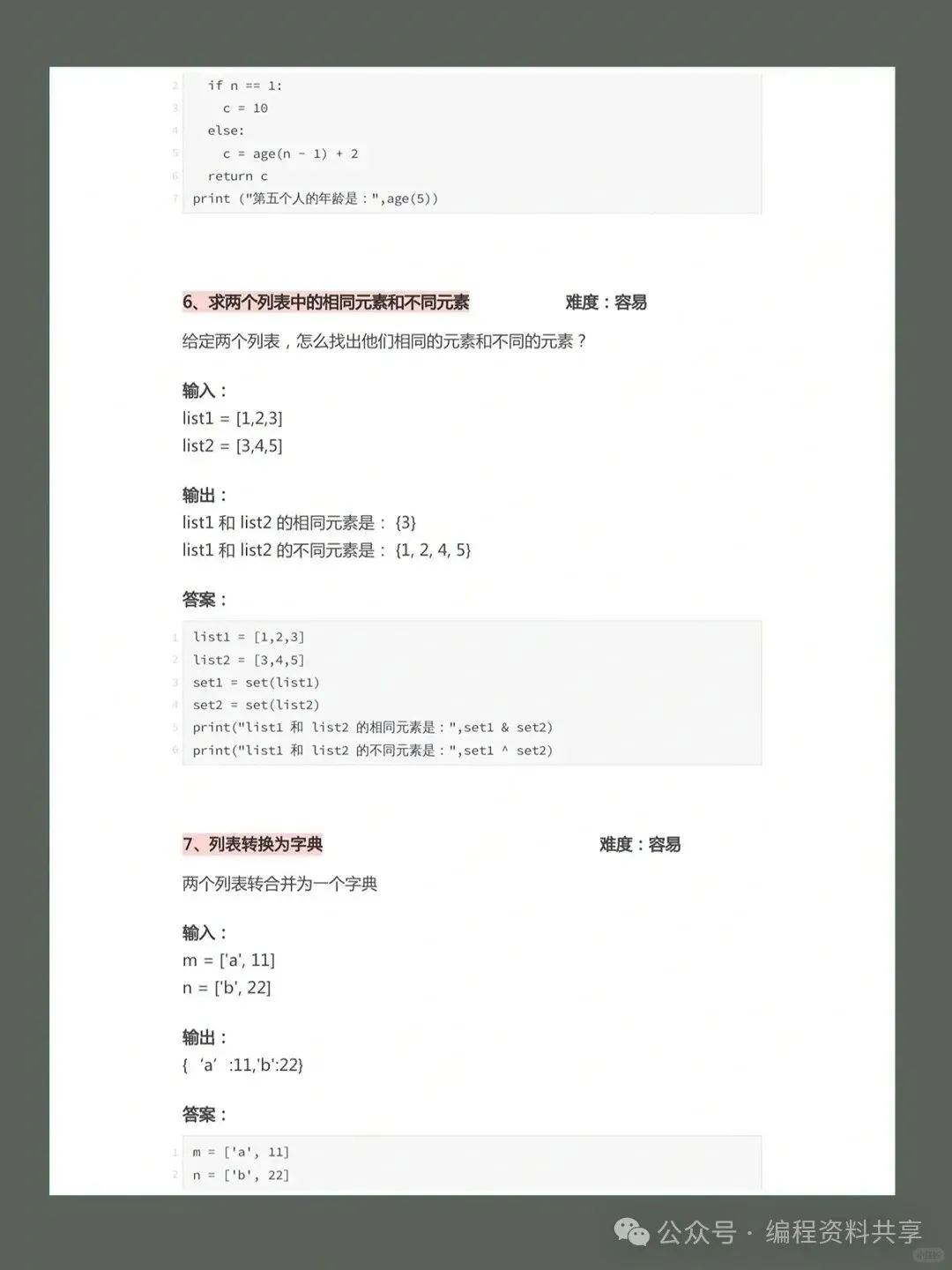 2 if n == 1:
3 c = 10
4 else:
5 c = age(n - 1) + 2
6 return c
7 print ("第五个人的年龄是：",age(5))

6、求两个列表中的相同元素和不同元素 难度：容易

给定两个列表，怎么找出他们相同的元素和不同的元素？

输入：
list1 = [1,2,3]
list2 = [3,4,5]

输出：
list1 和 list2 的相同元素是： {3}
list1 和 list2 的不同元素是： {1, 2, 4, 5}

答案：

1 list1 = [1,2,3]
2 list2 = [3,4,5]
3 set1 = set(list1)
4 set2 = set(list2)
5 print("list1 和 list2 的相同元素是：",set1 & set2)
6 print("list1 和 list2 的不同元素是：",set1 ^ set2)

7、列表转换为字典 难度：容易

两个列表转合并为一个字典

输入：
m = ['a', 11]
n = ['b', 22]

输出：
{ ‘a’ :11,'b':22}

答案：

1 m = ['a', 11]
2 n = ['b', 22]

公众号 · 编程资料共享